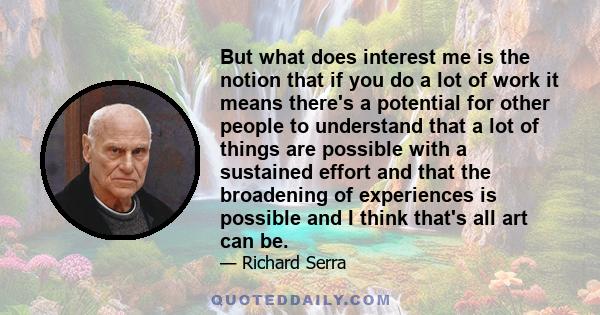 But what does interest me is the notion that if you do a lot of work it means there's a potential for other people to understand that a lot of things are possible with a sustained effort and that the broadening of experiences is possible and I think that's all art can be.

— Richard Serra

QUOTEDDAILY.COM